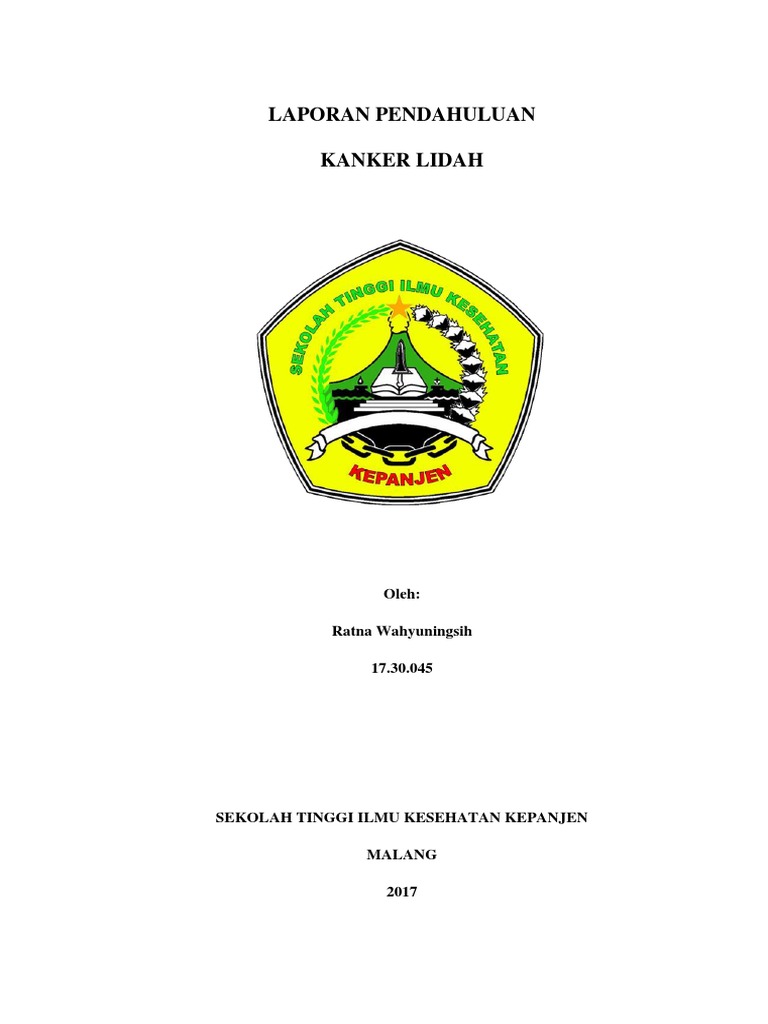 LAPORAN PENDAHULUAN

KANKER LIDAH

SEKOLAH TINGGI ILMU KESEHATAN

KEPANJEN

Oleh:

Ratna Wahyuningsih

17.30.045

SEKOLAH TINGGI ILMU KESEHATAN KEPANJEN

MALANG

2017